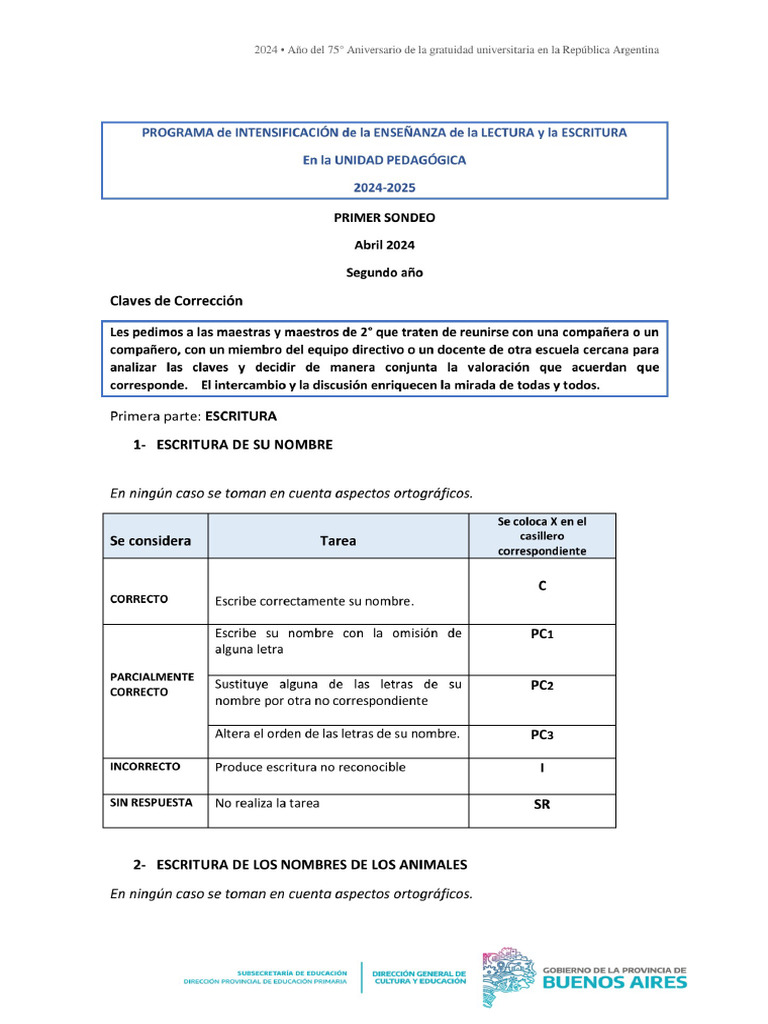 2024 • Año del 75° Aniversario de la gratuidad universitaria en la República Argentina

PROGRAMA de INTENSIFICACIÓN de la ENSEÑANZA de la LECTURA y la ESCRITURA

En la UNIDAD PEDAGÓGICA

2024-2025

PRIMER SONDEO

Abril 2024

Segundo año

Claves de Corrección

Les pedimos a las maestras y maestros de 2° que traten de reunirse con una compañera o un compañero, con un miembro del equipo directivo o un docente de otra escuela cercana para analizar las claves y decidir de manera conjunta la valoración que acuerdan que corresponde. El intercambio y la discusión enriquecen la mirada de todas y todos.

Primera parte: ESCRITURA

1- ESCRITURA DE SU NOMBRE

En ningún caso se toman en cuenta aspectos ortográficos.

| Se considera | Tarea | Se coloca X en el casillero correspondiente |
|---|---|---|
| CORRECTO | Escribe correctamente su nombre. | C |
| PARCIALMENTE CORRECTO | Escribe su nombre con la omisión de alguna letra | PC1 |
| | Sustituye alguna de las letras de su nombre por otra no correspondiente | PC2 |
| | Altera el orden de las letras de su nombre. | PC3 |
| INCORRECTO | Produce escritura no reconocible | I |
| SIN RESPUESTA | No realiza la tarea | SR |

2- ESCRITURA DE LOS NOMBRES DE LOS ANIMALES

En ningún caso se toman en cuenta aspectos ortográficos.

SUBSECRETARÍA DE EDUCACIÓN
DIRECCIÓN PROVINCIAL DE EDUCACIÓN PRIMARIA

DIRECCIÓN GENERAL DE CULTURA Y EDUCACIÓN

GOBIERNO DE LA PROVINCIA DE
BUENOS AIRES